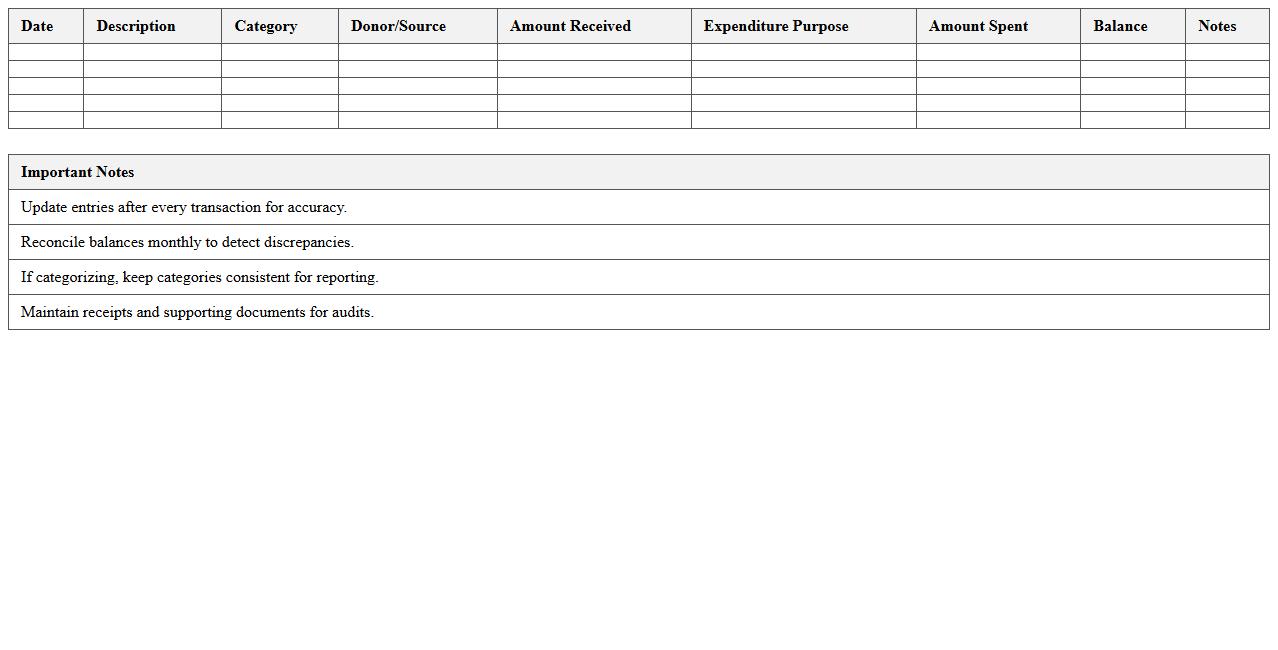 | Date | Description | Category | Donor/Source | Amount Received | Expenditure Purpose | Amount Spent | Balance | Notes |
|---|---|---|---|---|---|---|---|---|
| | | | | | | | | |
| | | | | | | | | |
| | | | | | | | | |
| | | | | | | | | |
| | | | | | | | | |

| Important Notes |
|---|
| Update entries after every transaction for accuracy. |
| Reconcile balances monthly to detect discrepancies. |
| If categorizing, keep categories consistent for reporting. |
| Maintain receipts and supporting documents for audits. |